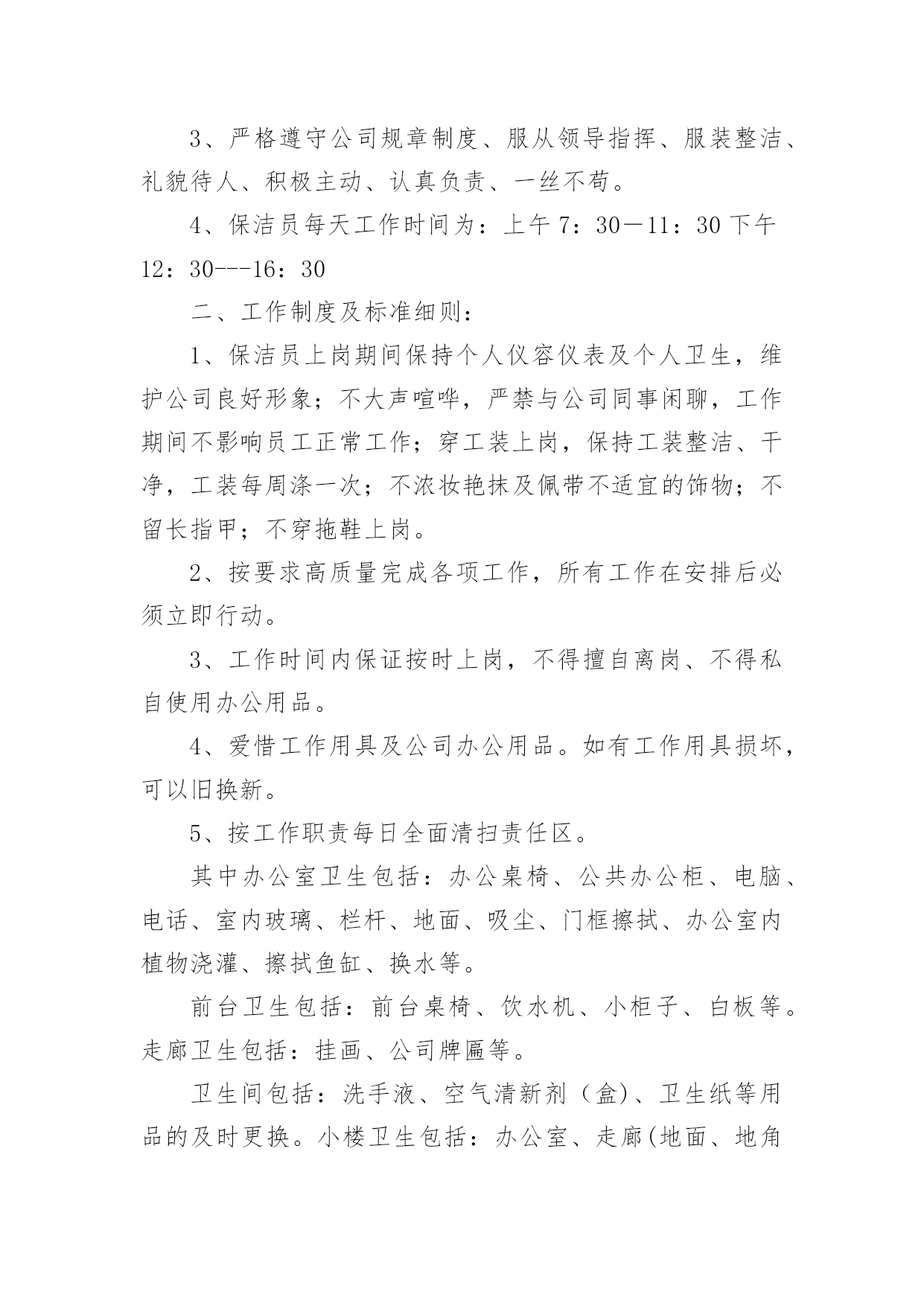 3、严格遵守公司规章制度、服从领导指挥、服装整洁、礼貌待人、积极主动、认真负责、一丝不苟。

4、保洁员每天工作时间为：上午 7：30－11：30 下午 12：30---16：30

二、工作制度及标准细则：

1、保洁员上岗期间保持个人仪容仪表及个人卫生，维护公司良好形象；不大声喧哗，严禁与公司同事闲聊，工作期间不影响员工正常工作；穿工装上岗，保持工装整洁、干净，工装每周涤一次；不浓妆艳抹及佩带不适宜的饰物；不留长指甲；不穿拖鞋上岗。

2、按要求高质量完成各项工作，所有工作在安排后必须立即行动。

3、工作时间内保证按时上岗，不得擅自离岗、不得私自使用办公用品。

4、爱惜工作用具及公司办公用品。如有工作用具损坏，可以旧换新。

5、按工作职责每日全面清扫责任区。

其中办公室卫生包括：办公桌椅、公共办公柜、电脑、电话、室内玻璃、栏杆、地面、吸尘、门框擦拭、办公室内植物浇灌、擦拭鱼缸、换水等。

前台卫生包括：前台桌椅、饮水机、小柜子、白板等。走廊卫生包括：挂画、公司牌匾等。

卫生间包括：洗手液、空气清新剂（盒)、卫生纸等用品的及时更换。小楼卫生包括：办公室、走廊(地面、地角